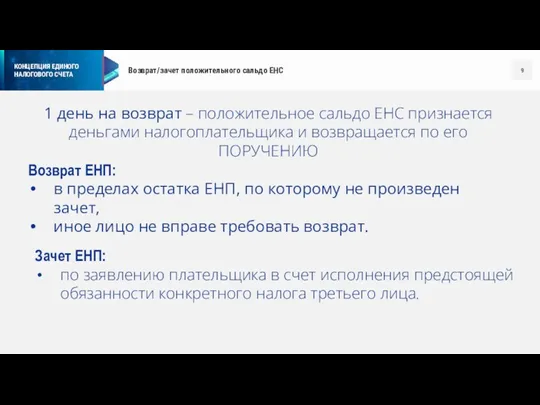 КОНЦЕПЦИЯ ЕДИНОГО НАЛОГОВОГО СЧЕТА

Возврат/зачет положительного сальдо ЕНС

9

1 день на возврат – положительное сальдо ЕНС признается деньгами налогоплательщика и возвращается по его ПОРУЧЕНИЮ

Возврат ЕНП:
• в пределах остатка ЕНП, по которому не произведен зачет,
• иное лицо не вправе требовать возврат.

Зачет ЕНП:
• по заявлению плательщика в счет исполнения предстоящей обязанности конкретного налога третьего лица.